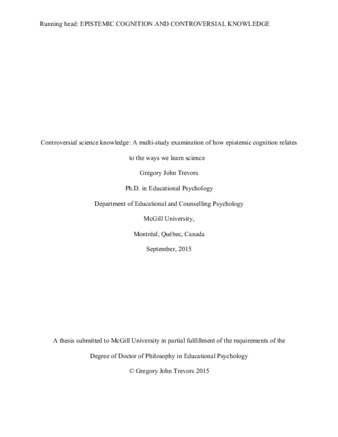 Running head: EPISTEMIC COGNITION AND CONTROVERSIAL KNOWLEDGE

Controversial science knowledge: A multi-study examination of how epistemic cognition relates to the ways we learn science

Gregory John Trevors

Ph.D. in Educational Psychology

Department of Educational and Counselling Psychology

McGill University,

Montréal, Québec, Canada

September, 2015

A thesis submitted to McGill University in partial fulfillment of the requirements of the Degree of Doctor of Philosophy in Educational Psychology

© Gregory John Trevors 2015